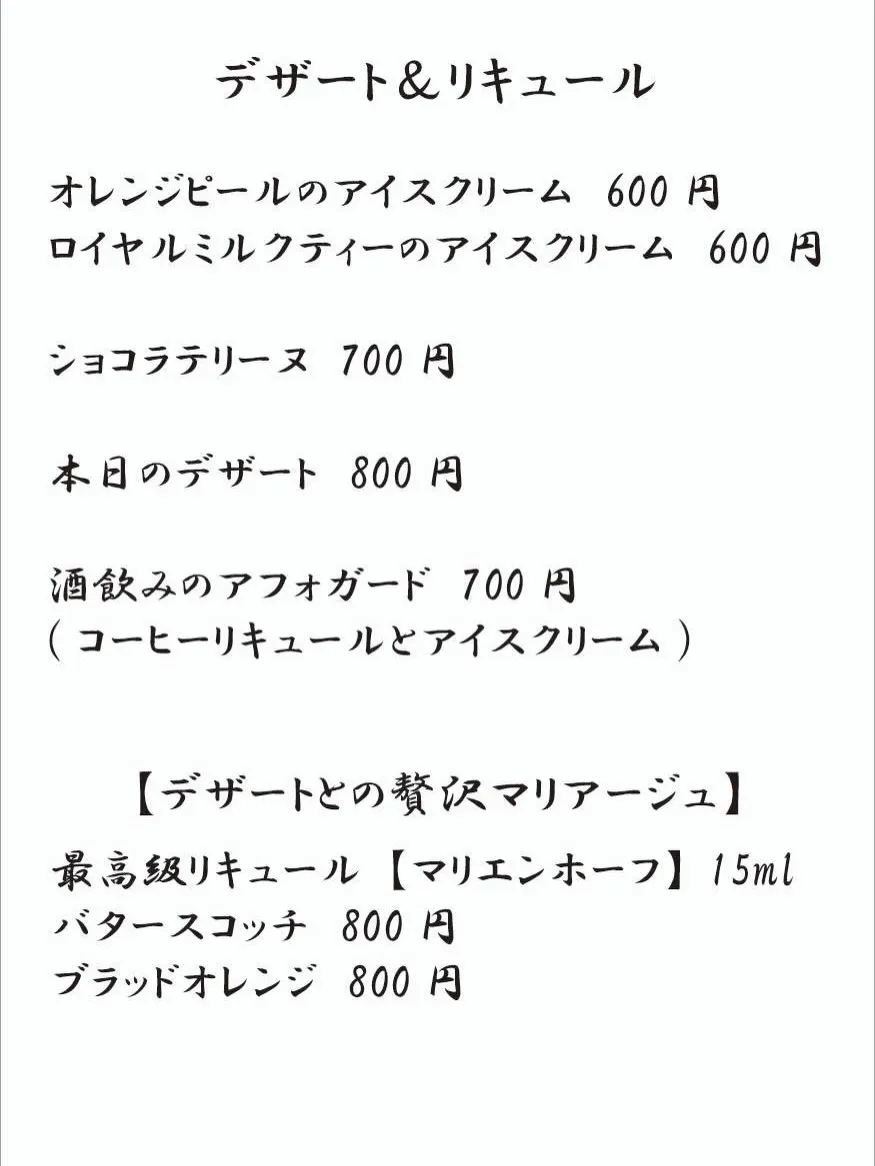 デザート&リキュール

オレンジピールのアイスクリーム 600円
ロイヤルミルクティーのアイスクリーム 600円

ショコラテリーヌ 700円

本日のデザート 800円

酒飲みのアフォガード 700円
(コーヒーリキュールとアイスクリーム)

【デザートとの贅沢マリアージュ】

最高級リキュール【マリエンホーフ】15ml
バタースコッチ 800円
ブラッドオレンジ 800円